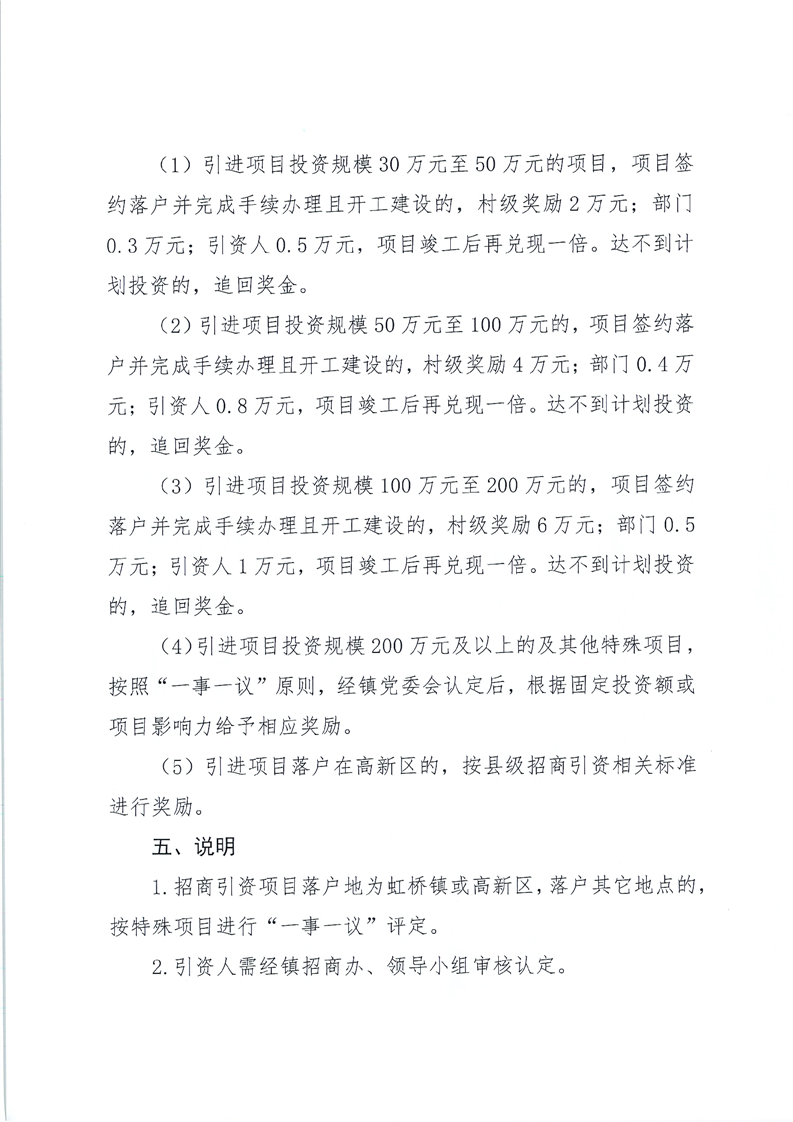 （1）引进项目投资规模30万元至50万元的项目，项目签约落户并完成手续办理且开工建设的，村级奖励2万元；部门0.3万元；引资人0.5万元，项目竣工后再兑现一倍。达不到计划投资的，追回奖金。

（2）引进项目投资规模50万元至100万元的，项目签约落户并完成手续办理且开工建设的，村级奖励4万元；部门0.4万元；引资人0.8万元，项目竣工后再兑现一倍。达不到计划投资的，追回奖金。

（3）引进项目投资规模100万元至200万元的，项目签约落户并完成手续办理且开工建设的，村级奖励6万元；部门0.5万元；引资人1万元，项目竣工后再兑现一倍。达不到计划投资的，追回奖金。

（4）引进项目投资规模200万元及以上的及其他特殊项目，按照“一事一议”原则，经镇党委会认定后，根据固定投资额或项目影响力给予相应奖励。

（5）引进项目落户在高新区的，按县级招商引资相关标准进行奖励。

五、说明

1.招商引资项目落户地为虹桥镇或高新区，落户其它地点的，按特殊项目进行“一事一议”评定。

2.引资人需经镇招商办、领导小组审核认定。